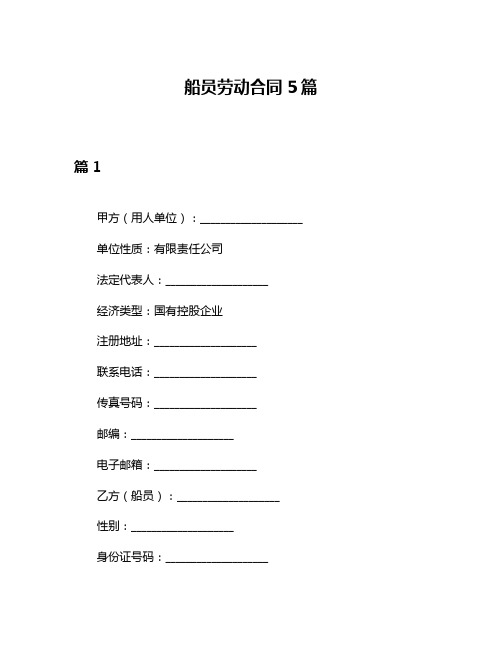 船员劳动合同 5 篇

篇 1

甲方（用人单位）：__________________

单位性质：有限责任公司

法定代表人：__________________

经济类型：国有控股企业

注册地址：__________________

联系电话：__________________

传真号码：__________________

邮编：__________________

电子邮箱：__________________

乙方（船员）：__________________

性别：__________________

身份证号码：__________________